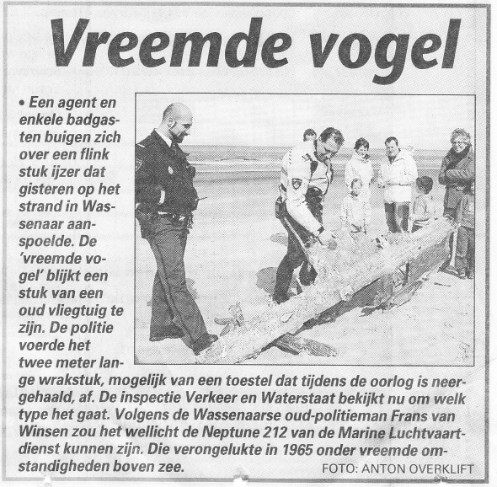 Vreemde vogel

• Een agent en enkele badgasten buigen zich over een flink stuk ijzer dat gisteren op het strand in Wassenaar aanspoelde. De 'vreemde vogel' blijkt een stuk van een oud vliegtuig te zijn. De politie voerde het twee meter lange wrakstuk, mogelijk van een toestel dat tijdens de oorlog is neergehaald, af. De inspectie Verkeer en Waterstaat bekijkt nu om welk type het gaat. Volgens de Wassenaarse oud-politieman Frans van Winsen zou het wellicht de Neptune 212 van de Marine Luchtvaartdienst kunnen zijn. Die verongelukte in 1965 onder vreemde omstandigheden boven zee.

FOTO: ANTON OVERKLIFT